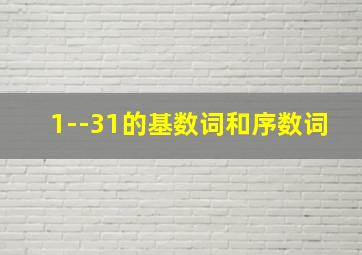 1--31的基数词和序数词